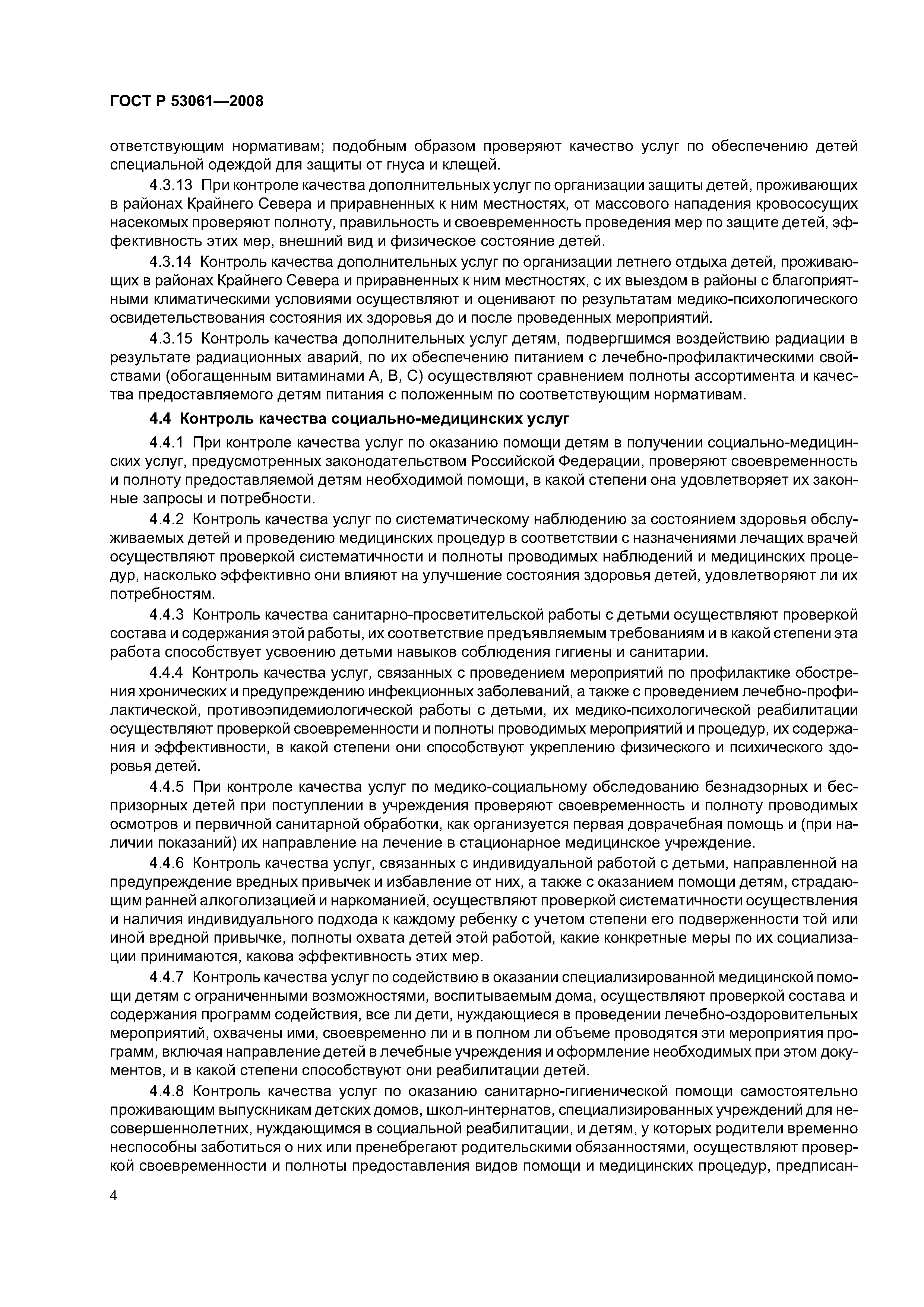 ГОСТ Р 53061—2008

ответствующим нормативам; подобным образом проверяют качество услуг по обеспечению детей специальной одеждой для защиты от гнуса и клещей.

4.3.13 При контроле качества дополнительных услуг по организации защиты детей, проживающих в районах Крайнего Севера и приравненных к ним местностях, от массового нападения кровососущих насекомых проверяют полноту, правильность и своевременность проведения мер по защите детей, эффективность этих мер, внешний вид и физическое состояние детей.

4.3.14 Контроль качества дополнительных услуг по организации летнего отдыха детей, проживающих в районах Крайнего Севера и приравненных к ним местностях, с их выездом в районы с благоприятными климатическими условиями осуществляют и оценивают по результатам медико-психологического освидетельствования состояния их здоровья до и после проведенных мероприятий.

4.3.15 Контроль качества дополнительных услуг детям, подвергшимся воздействию радиации в результате радиационных аварий, по их обеспечению питанием с лечебно-профилактическими свойствами (обогащенным витаминами А, В, С) осуществляют сравнением полноты ассортимента и качества предоставляемого детям питания с положенным по соответствующим нормативам.

4.4 Контроль качества социально-медицинских услуг

4.4.1 При контроле качества услуг по оказанию помощи детям в получении социально-медицинских услуг, предусмотренных законодательством Российской Федерации, проверяют своевременность и полноту предоставляемой детям необходимой помощи, в какой степени она удовлетворяет их законные запросы и потребности.

4.4.2 Контроль качества услуг по систематическому наблюдению за состоянием здоровья обслуживаемых детей и проведению медицинских процедур в соответствии с назначениями лечащих врачей осуществляют проверкой систематичности и полноты проводимых наблюдений и медицинских процедур, насколько эффективно они влияют на улучшение состояния здоровья детей, удовлетворяют ли их потребностям.

4.4.3 Контроль качества санитарно-просветительской работы с детьми осуществляют проверкой состава и содержания этой работы, их соответствие предъявляемым требованиям и в какой степени эта работа способствует усвоению детьми навыков соблюдения гигиены и санитарии.

4.4.4 Контроль качества услуг, связанных с проведением мероприятий по профилактике обострения хронических и предупреждению инфекционных заболеваний, а также с проведением лечебно-профилактической, противоэпидемиологической работы с детьми, их медико-психологической реабилитации осуществляют проверкой своевременности и полноты проводимых мероприятий и процедур, их содержания и эффективности, в какой степени они способствуют укреплению физического и психического здоровья детей.

4.4.5 При контроле качества услуг по медико-социальному обследованию безнадзорных и беспризорных детей при поступлении в учреждения проверяют своевременность и полноту проводимых осмотров и первичной санитарной обработки, как организуется первая доврачебная помощь и (при наличии показаний) их направление на лечение в стационарное медицинское учреждение.

4.4.6 Контроль качества услуг, связанных с индивидуальной работой с детьми, направленной на предупреждение вредных привычек и избавление от них, а также с оказанием помощи детям, страдающим ранней алкоголизацией и наркоманией, осуществляют проверкой систематичности осуществления и наличия индивидуального подхода к каждому ребенку с учетом степени его подверженности той или иной вредной привычке, полноты охвата детей этой работой, какие конкретные меры по их социализации принимаются, какова эффективность этих мер.

4.4.7 Контроль качества услуг по содействию в оказании специализированной медицинской помощи детям с ограниченными возможностями, воспитываемым дома, осуществляют проверкой состава и содержания программ содействия, все ли дети, нуждающиеся в проведении лечебно-оздоровительных мероприятий, охвачены ими, своевременно ли и в полном ли объеме проводятся эти мероприятия программ, включая направление детей в лечебные учреждения и оформление необходимых при этом документов, и в какой степени способствуют они реабилитации детей.

4.4.8 Контроль качества услуг по оказанию санитарно-гигиенической помощи самостоятельно проживающим выпускникам детских домов, школ-интернатов, специализированных учреждений для несовершеннолетних, нуждающимся в социальной реабилитации, и детям, у которых родители временно неспособны заботиться о них или пренебрегают родительскими обязанностями, осуществляют проверкой своевременности и полноты предоставления видов помощи и медицинских процедур, предписан-

4